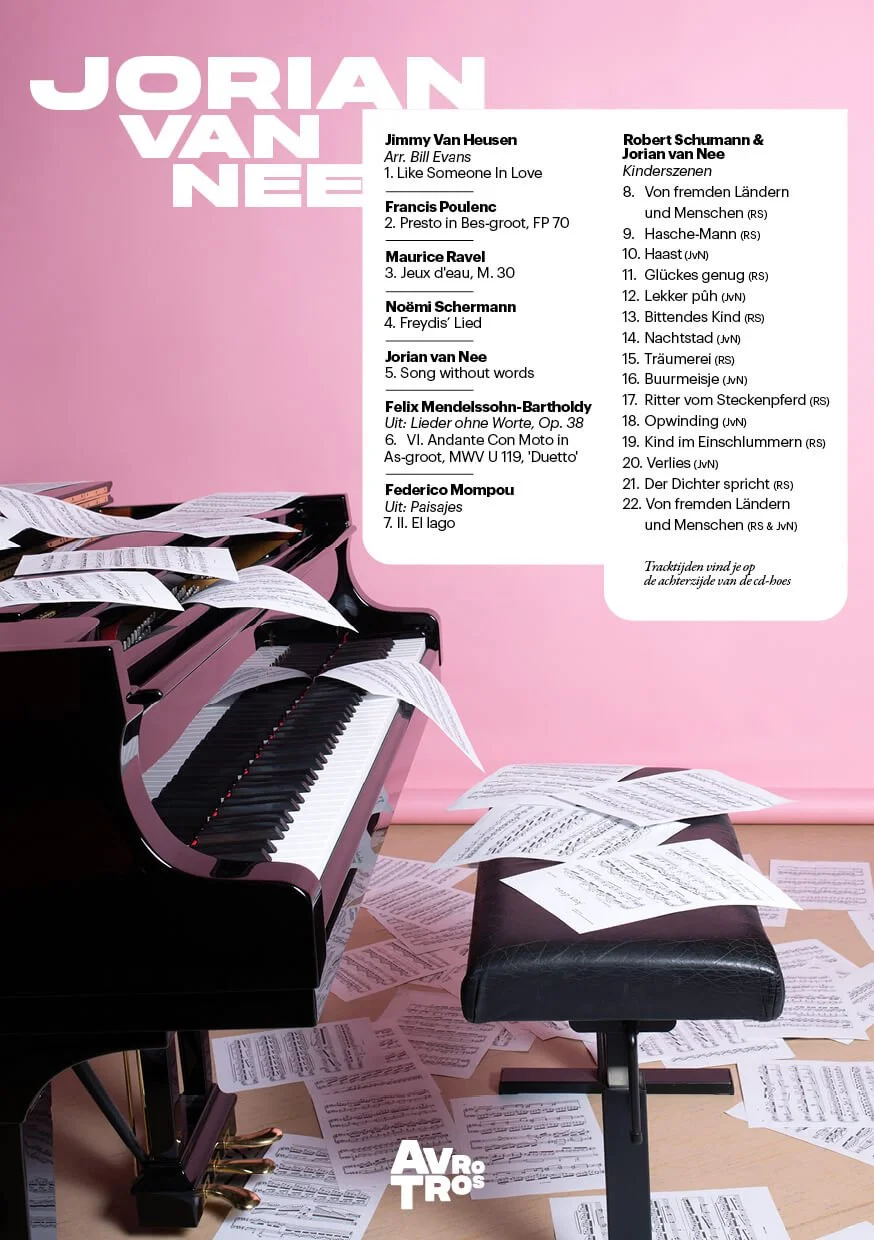 JORIAN
VAN
NEE

Jimmy Van Heusen
Arr. Bill Evans
1. Like Someone In Love

Francis Poulenc
2. Presto in Bes-groot, FP 70

Maurice Ravel
3. Jeux d'eau, M. 30

Noëmi Schermann
4. Freydis' Lied

Jorian van Nee
5. Song without words

Felix Mendelssohn-Bartholdy
Uit: Lieder ohne Worte, Op. 38
6. VI. Andante Con Moto in As-groot, MWV U 119, 'Duetto'

Federico Mompou
Uit: Paisajes
7. II. El lago

Robert Schumann & Jorian van Nee
Kinderszenen
8. Von fremden Ländern und Menschen (RS)
9. Hasche-Mann (RS)
10. Haast (JvN)
11. Glückes genug (RS)
12. Lekker pûh (JvN)
13. Bittendes Kind (RS)
14. Nachtstad (JvN)
15. Träumerei (RS)
16. Buurmeisje (JvN)
17. Ritter vom Steckenpferd (RS)
18. Opwinding (JvN)
19. Kind im Einschlummern (RS)
20. Verlies (JvN)
21. Der Dichter spricht (RS)
22. Von fremden Ländern und Menschen (RS & JvN)

Tracktijden vind je op de achterzijde van de cd-hoes

AVRO TROS